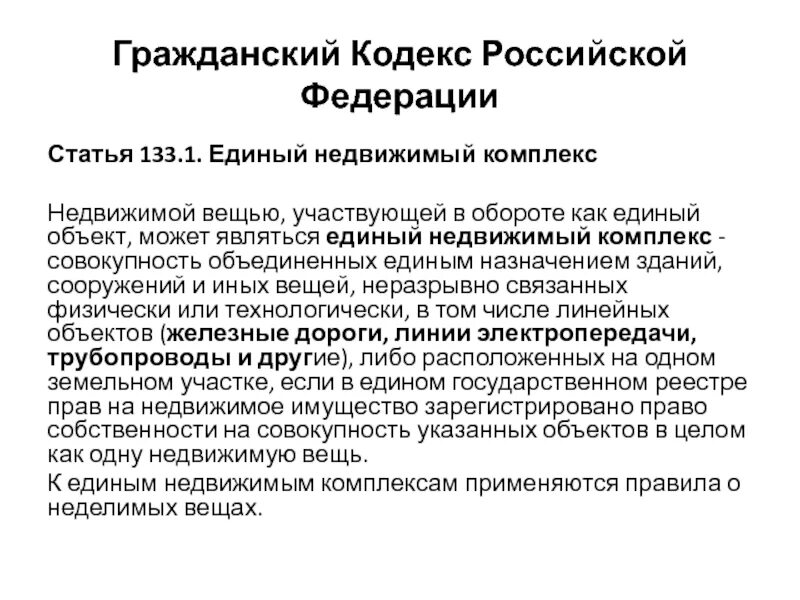 Гражданский Кодекс Российской Федерации

Статья 133.1. Единый недвижимый комплекс

Недвижимой вещью, участвующей в обороте как единый объект, может являться единый недвижимый комплекс - совокупность объединенных единым назначением зданий, сооружений и иных вещей, неразрывно связанных физически или технологически, в том числе линейных объектов (железные дороги, линии электропередачи, трубопроводы и другие), либо расположенных на одном земельном участке, если в едином государственном реестре прав на недвижимое имущество зарегистрировано право собственности на совокупность указанных объектов в целом как одну недвижимую вещь.

К единым недвижимым комплексам применяются правила о неделимых вещах.